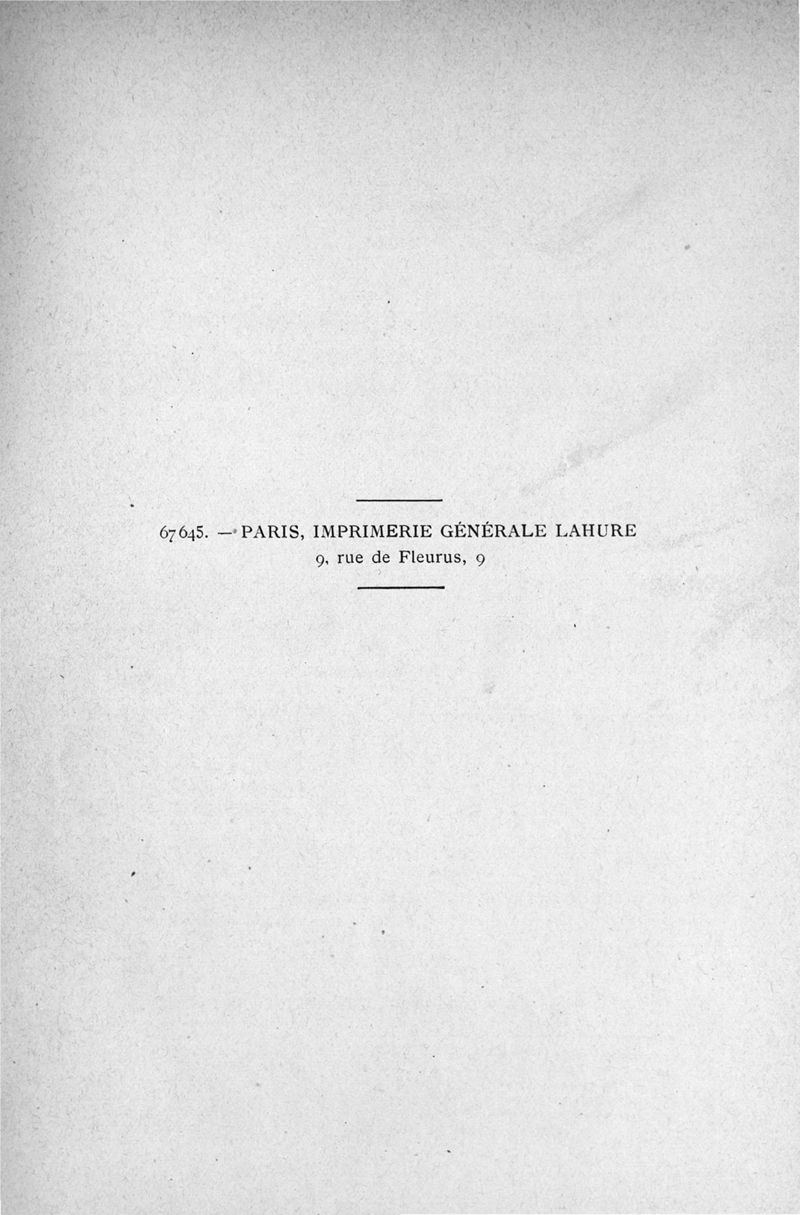 67645. — PARIS, IMPRIMERIE GÉNÉRALE LAHURE
9, rue de Fleurus, 9